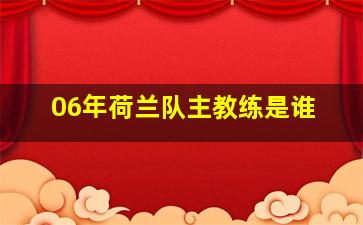 06年荷兰队主教练是谁